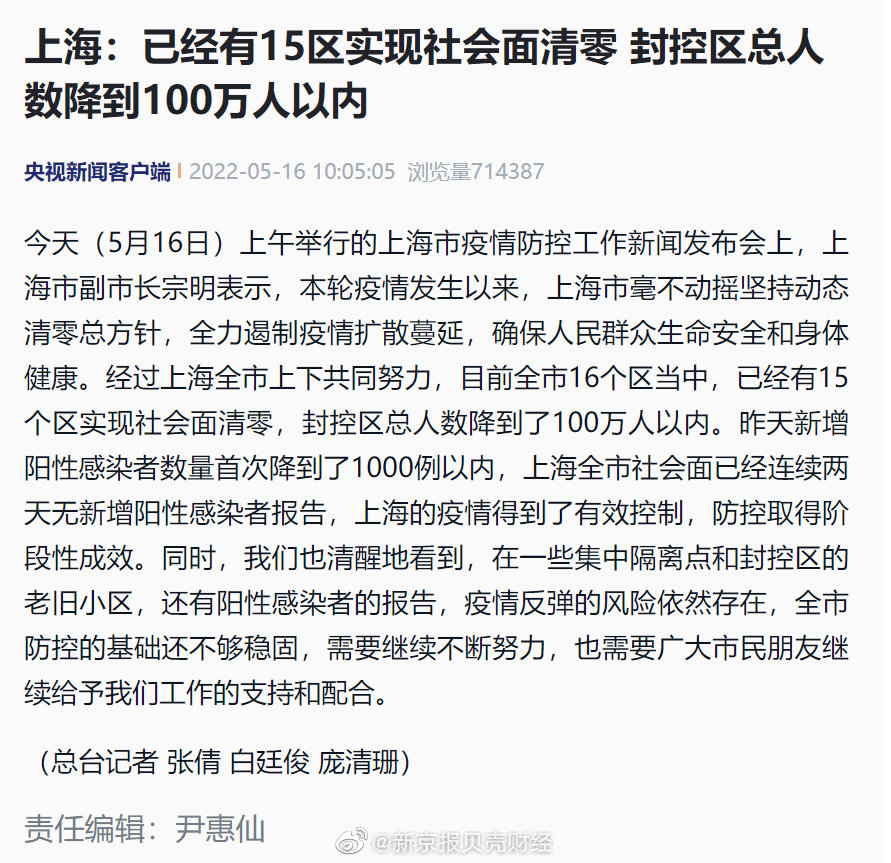 上海：已经有15区实现社会面清零 封控区总人数降到100万人以内

央视新闻客户端 | 2022-05-16 10:05:05 浏览量714387

今天（5月16日）上午举行的上海市疫情防控工作新闻发布会上，上海市副市长宗明表示，本轮疫情发生以来，上海市毫不动摇坚持动态清零总方针，全力遏制疫情扩散蔓延，确保人民群众生命安全和身体健康。经过上海全市上下共同努力，目前全市16个区当中，已经有15个区实现社会面清零，封控区总人数降到了100万人以内。昨天新增阳性感染者数量首次降到了1000例以内，上海全市社会面已经连续两天无新增阳性感染者报告，上海的疫情得到了有效控制，防控取得阶段性成效。同时，我们也清醒地看到，在一些集中隔离点和封控区的老旧小区，还有阳性感染者的报告，疫情反弹的风险依然存在，全市防控的基础还不够稳固，需要继续不断努力，也需要广大市民朋友继续给予我们工作的支持和配合。

（总台记者 张倩 白廷俊 庞清珊）

责任编辑：尹惠仙

@新京报贝壳财经